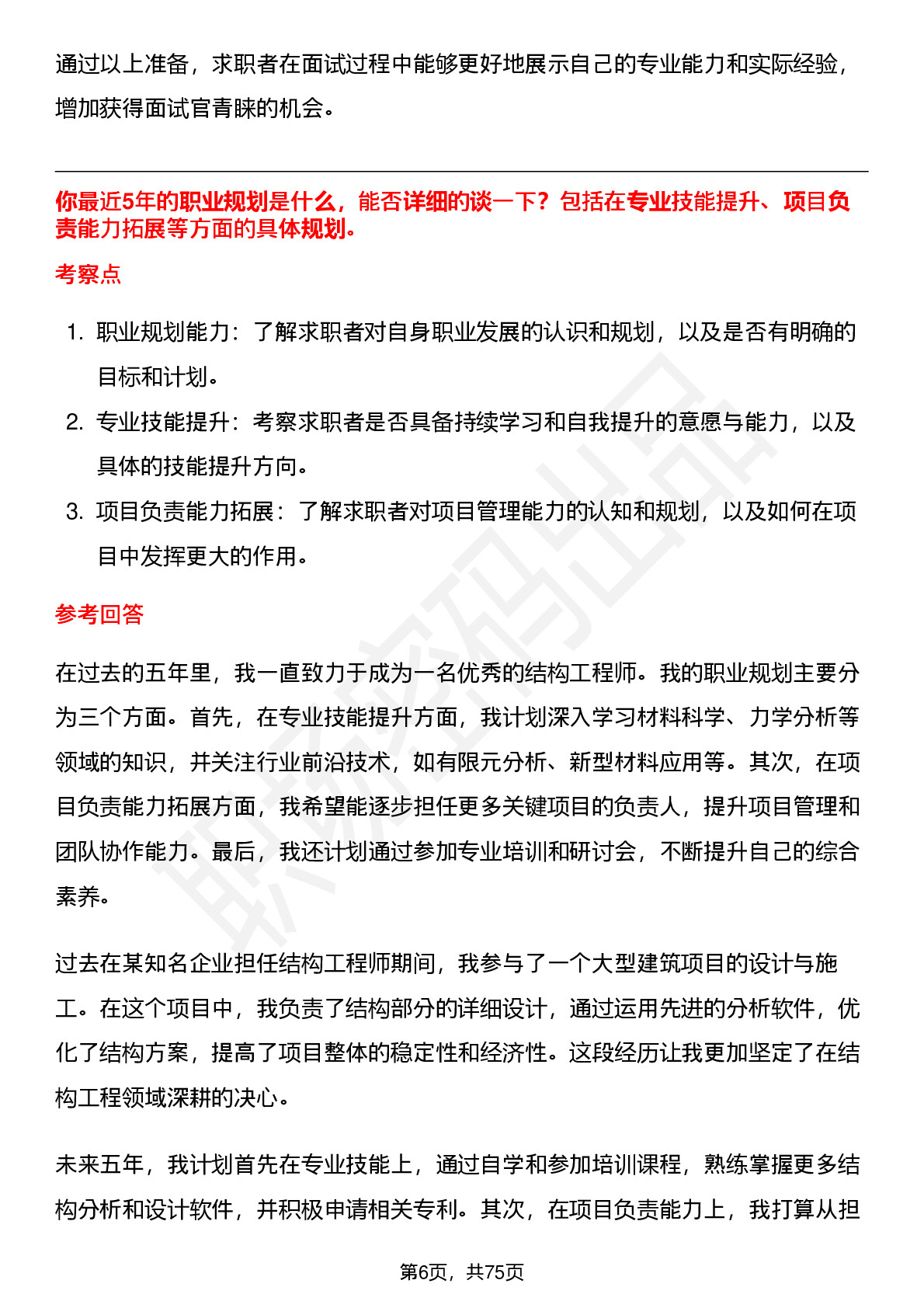 通过以上准备，求职者在面试过程中能够更好地展示自己的专业能力和实际经验，增加获得面试官青睐的机会。

你最近5年的职业规划是什么，能否详细的谈一下？包括在专业技能提升、项目负责能力拓展等方面的具体规划。

考察点

1. 职业规划能力：了解求职者对自身职业发展的认识和规划，以及是否有明确的目标和计划。
2. 专业技能提升：考察求职者是否具备持续学习和自我提升的意愿与能力，以及具体的技能提升方向。
3. 项目负责能力拓展：了解求职者对项目管理能力的认知和规划，以及如何在项目中发挥更大的作用。

参考回答

在过去的五年里，我一直致力于成为一名优秀的结构工程师。我的职业规划主要分为三个方面。首先，在专业技能提升方面，我计划深入学习材料科学、力学分析等领域的知识，并关注行业前沿技术，如有限元分析、新型材料应用等。其次，在项目负责能力拓展方面，我希望能逐步担任更多关键项目的负责人，提升项目管理和团队协作能力。最后，我还计划通过参加专业培训和研讨会，不断提升自己的综合素养。

过去在某知名企业担任结构工程师期间，我参与了一个大型建筑项目的设计与施工。在这个项目中，我负责了结构部分的详细设计，通过运用先进的分析软件，优化了结构方案，提高了项目整体的稳定性和经济性。这段经历让我更加坚定了在结构工程领域深耕的决心。

未来五年，我计划首先在专业技能上，通过自学和参加培训课程，熟练掌握更多结构分析和设计软件，并积极申请相关专利。其次，在项目负责能力上，我打算从担

第6页，共75页

职场密码出品